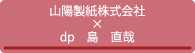 山陽製紙株式会社
×
dp　島　直哉